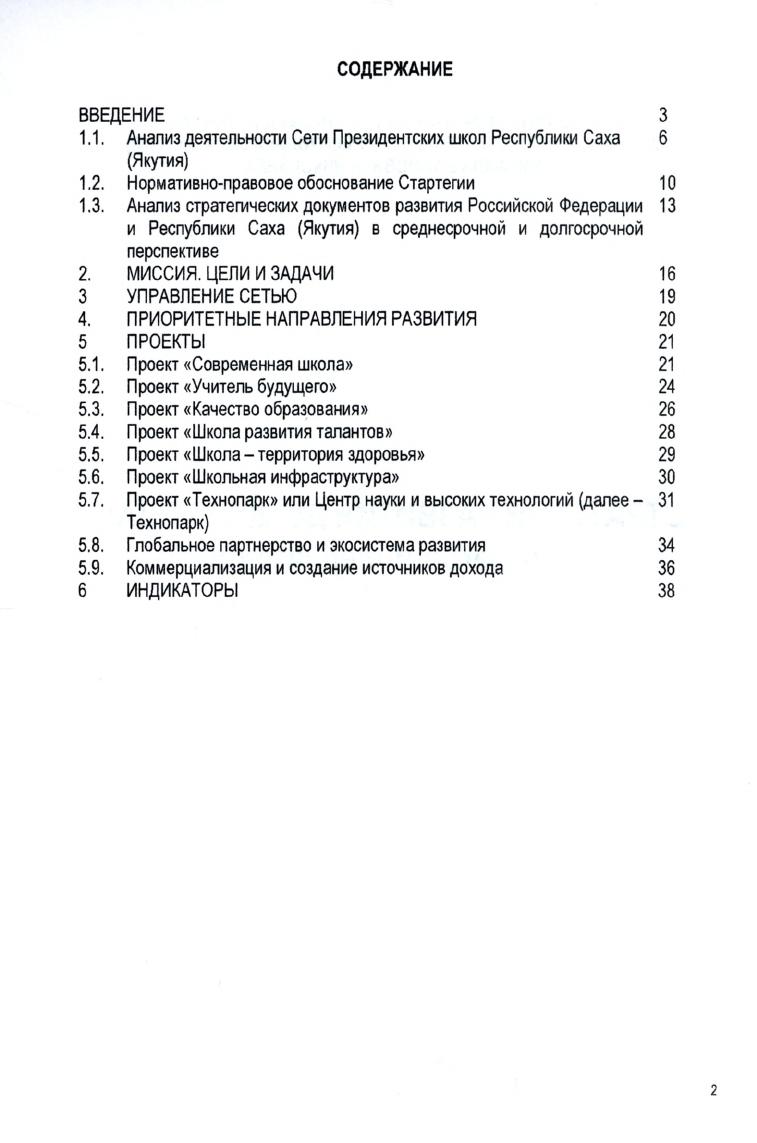 СОДЕРЖАНИЕ

| | | |
|---|---|---|
| ВВЕДЕНИЕ | | 3 |
| 1.1. | Анализ деятельности Сети Президентских школ Республики Саха (Якутия) | 6 |
| 1.2. | Нормативно-правовое обоснование Стартегии | 10 |
| 1.3. | Анализ стратегических документов развития Российской Федерации и Республики Саха (Якутия) в среднесрочной и долгосрочной перспективе | 13 |
| 2. | МИССИЯ. ЦЕЛИ И ЗАДАЧИ | 16 |
| 3 | УПРАВЛЕНИЕ СЕТЬЮ | 19 |
| 4. | ПРИОРИТЕТНЫЕ НАПРАВЛЕНИЯ РАЗВИТИЯ | 20 |
| 5 | ПРОЕКТЫ | 21 |
| 5.1. | Проект «Современная школа» | 21 |
| 5.2. | Проект «Учитель будущего» | 24 |
| 5.3. | Проект «Качество образования» | 26 |
| 5.4. | Проект «Школа развития талантов» | 28 |
| 5.5. | Проект «Школа – территория здоровья» | 29 |
| 5.6. | Проект «Школьная инфраструктура» | 30 |
| 5.7. | Проект «Технопарк» или Центр науки и высоких технологий (далее – Технопарк) | 31 |
| 5.8. | Глобальное партнерство и экосистема развития | 34 |
| 5.9. | Коммерциализация и создание источников дохода | 36 |
| 6 | ИНДИКАТОРЫ | 38 |

2